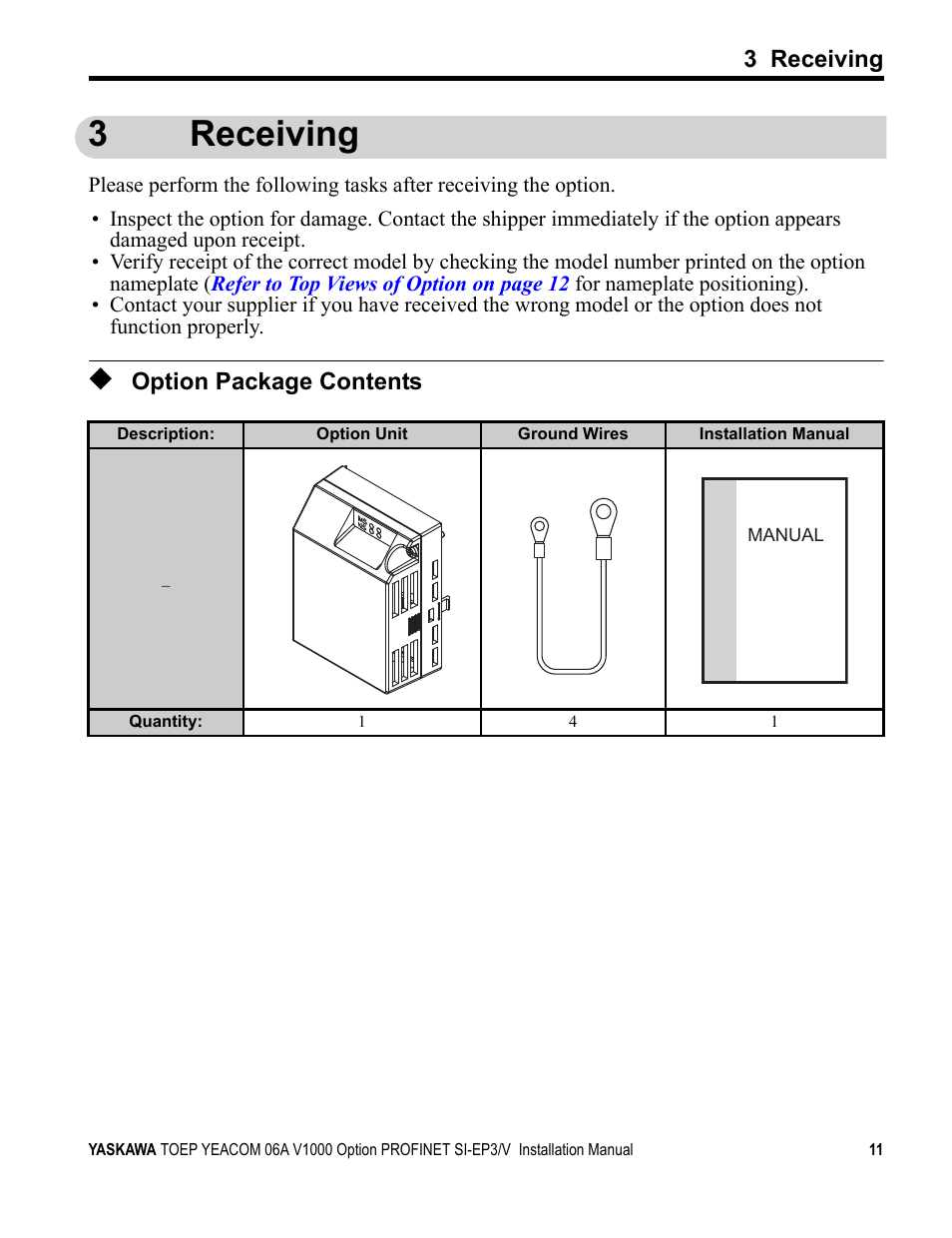 3 Receiving

3 Receiving

Please perform the following tasks after receiving the option.

• Inspect the option for damage. Contact the shipper immediately if the option appears damaged upon receipt.
• Verify receipt of the correct model by checking the model number printed on the option nameplate (Refer to Top Views of Option on page 12 for nameplate positioning).
• Contact your supplier if you have received the wrong model or the option does not function properly.

◆ Option Package Contents

| Description: | Option Unit | Ground Wires | Installation Manual |
|---|---|---|---|
| – | | | MANUAL |
| Quantity: | 1 | 4 | 1 |

YASKAWA TOEP YEACOM 06A V1000 Option PROFINET SI-EP3/V Installation Manual 11